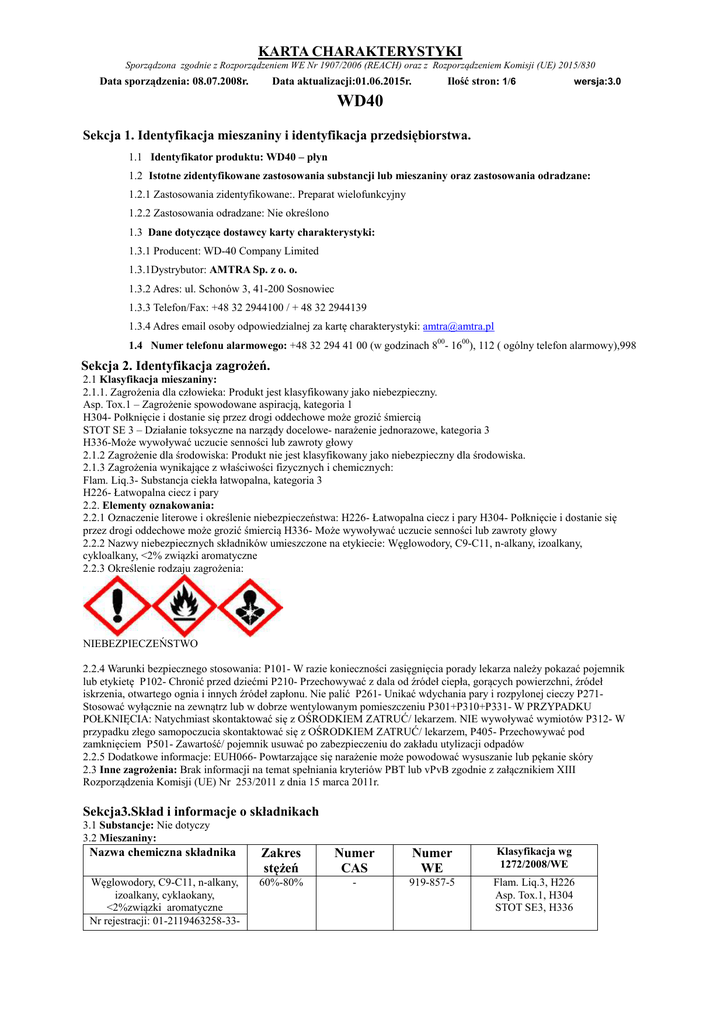 KARTA CHARAKTERYSTYKI

Sporządzona zgodnie z Rozporządzeniem WE Nr 1907/2006 (REACH) oraz z Rozporządzeniem Komisji (UE) 2015/830

Data sporządzenia: 08.07.2008r. Data aktualizacji:01.06.2015r. Ilość stron: 1/6 wersja:3.0

WD40

Sekcja 1. Identyfikacja mieszaniny i identyfikacja przedsiębiorstwa.

1.1 Identyfikator produktu: WD40 – płyn

1.2 Istotne zidentyfikowane zastosowania substancji lub mieszaniny oraz zastosowania odradzane:

1.2.1 Zastosowania zidentyfikowane:. Preparat wielofunkcyjny

1.2.2 Zastosowania odradzane: Nie określono

1.3 Dane dotyczące dostawcy karty charakterystyki:

1.3.1 Producent: WD-40 Company Limited

1.3.1Dystrybutor: AMTRA Sp. z o. o.

1.3.2 Adres: ul. Schonów 3, 41-200 Sosnowiec

1.3.3 Telefon/Fax: +48 32 2944100 / + 48 32 2944139

1.3.4 Adres email osoby odpowiedzialnej za kartę charakterystyki: amtra@amtra.pl

1.4 Numer telefonu alarmowego: +48 32 294 41 00 (w godzinach $8^{00}$- $16^{00}$), 112 ( ogólny telefon alarmowy),998

Sekcja 2. Identyfikacja zagrożeń.
2.1 Klasyfikacja mieszaniny:
2.1.1. Zagrożenia dla człowieka: Produkt jest klasyfikowany jako niebezpieczny.
Asp. Tox.1 – Zagrożenie spowodowane aspiracją, kategoria 1
H304- Połknięcie i dostanie się przez drogi oddechowe może grozić śmiercią
STOT SE 3 – Działanie toksyczne na narządy docelowe- narażenie jednorazowe, kategoria 3
H336-Może wywoływać uczucie senności lub zawroty głowy
2.1.2 Zagrożenie dla środowiska: Produkt nie jest klasyfikowany jako niebezpieczny dla środowiska.
2.1.3 Zagrożenia wynikające z właściwości fizycznych i chemicznych:
Flam. Liq.3- Substancja ciekła łatwopalna, kategoria 3
H226- Łatwopalna ciecz i pary
2.2. Elementy oznakowania:
2.2.1 Oznaczenie literowe i określenie niebezpieczeństwa: H226- Łatwopalna ciecz i pary H304- Połknięcie i dostanie się przez drogi oddechowe może grozić śmiercią H336- Może wywoływać uczucie senności lub zawroty głowy
2.2.2 Nazwy niebezpiecznych składników umieszczone na etykiecie: Węglowodory, C9-C11, n-alkany, izoalkany, cykloalkany, <2% związki aromatyczne
2.2.3 Określenie rodzaju zagrożenia:

NIEBEZPIECZEŃSTWO

2.2.4 Warunki bezpiecznego stosowania: P101- W razie konieczności zasięgnięcia porady lekarza należy pokazać pojemnik lub etykietę P102- Chronić przed dziećmi P210- Przechowywać z dala od źródeł ciepła, gorących powierzchni, źródeł iskrzenia, otwartego ognia i innych źródeł zapłonu. Nie palić P261- Unikać wdychania pary i rozpylonej cieczy P271- Stosować wyłącznie na zewnątrz lub w dobrze wentylowanym pomieszczeniu P301+P310+P331- W PRZYPADKU POŁKNIĘCIA: Natychmiast skontaktować się z OŚRODKIEM ZATRUĆ/ lekarzem. NIE wywoływać wymiotów P312- W przypadku złego samopoczucia skontaktować się z OŚRODKIEM ZATRUĆ/ lekarzem, P405- Przechowywać pod zamknięciem P501- Zawartość/ pojemnik usuwać po zabezpieczeniu do zakładu utylizacji odpadów
2.2.5 Dodatkowe informacje: EUH066- Powtarzające się narażenie może powodować wysuszanie lub pękanie skóry
2.3 Inne zagrożenia: Brak informacji na temat spełniania kryteriów PBT lub vPvB zgodnie z załącznikiem XIII Rozporządzenia Komisji (UE) Nr 253/2011 z dnia 15 marca 2011r.

Sekcja3.Skład i informacje o składnikach
3.1 Substancje: Nie dotyczy
3.2 Mieszaniny:

| Nazwa chemiczna składnika | Zakres stężeń | Numer CAS | Numer WE | Klasyfikacja wg 1272/2008/WE |
|---|---|---|---|---|
| Węglowodory, C9-C11, n-alkany, izoalkany, cyklaokany, <2%związki aromatyczne | 60%-80% | - | 919-857-5 | Flam. Liq.3, H226 Asp. Tox.1, H304 STOT SE3, H336 |
| Nr rejestracji: 01-2119463258-33- | | | | |